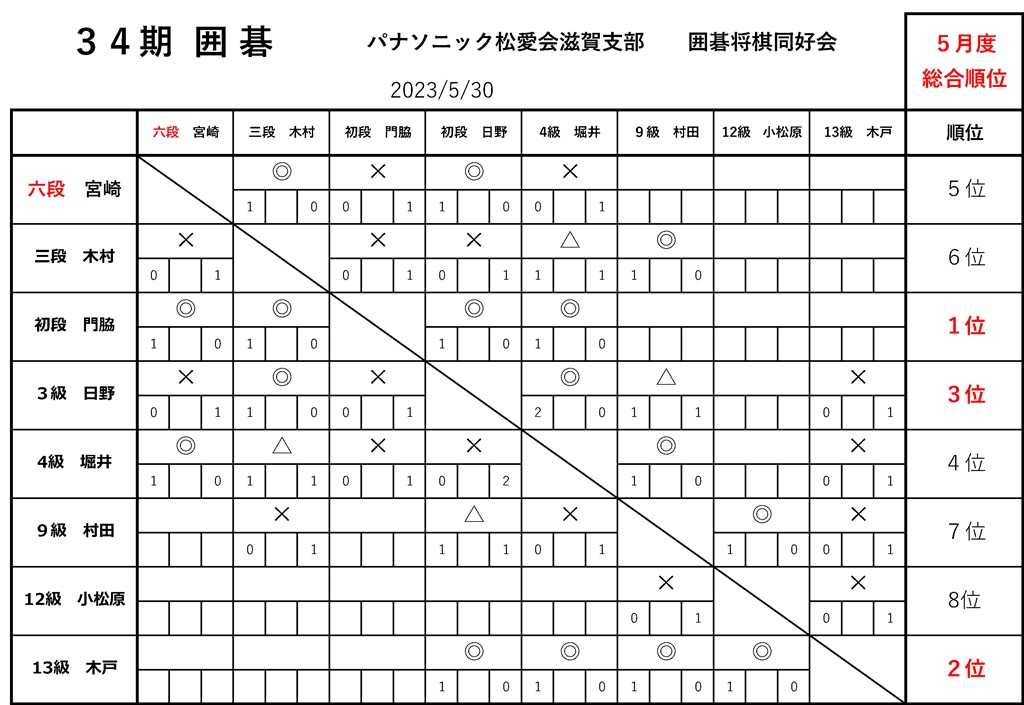 ３４期 囲碁　　パナソニック松愛会滋賀支部　　囲碁将棋同好会

2023/5/30

５月度
総合順位

| | 六段　宮崎 | 三段　木村 | 初段　門脇 | 初段　日野 | 4級　堀井 | ９級　村田 | 12級　小松原 | 13級　木戸 | 順位 |
|---|---|---|---|---|---|---|---|---|---|
| 六段　宮崎 | | ◎ 1 0 | × 0 1 | ◎ 1 0 | × 0 1 | | | | 5位 |
| 三段　木村 | × 0 1 | | × 0 1 | × 0 1 | △ 1 1 | ◎ 1 0 | | | 6位 |
| 初段　門脇 | ◎ 1 0 | ◎ 1 0 | | ◎ 1 0 | ◎ 1 0 | | | | 1位 |
| ３級　日野 | × 0 1 | ◎ 1 0 | × 0 1 | | ◎ 2 0 | △ 1 1 | | × 0 1 | 3位 |
| 4級　堀井 | ◎ 1 0 | △ 1 1 | × 0 1 | × 0 2 | | ◎ 1 0 | | × 0 1 | 4位 |
| ９級　村田 | | × 0 1 | | △ 1 1 | × 0 1 | | ◎ 1 0 | × 0 1 | 7位 |
| 12級　小松原 | | | | | | × 0 1 | | × 0 1 | 8位 |
| 13級　木戸 | | | | ◎ 1 0 | ◎ 1 0 | ◎ 1 0 | ◎ 1 0 | | 2位 |